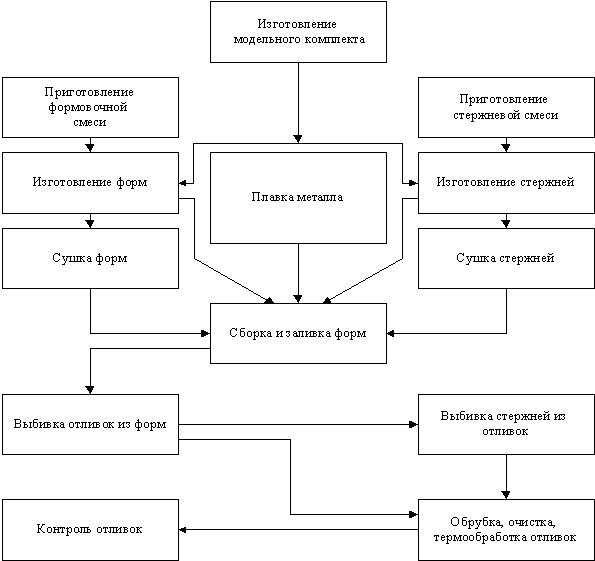 Изготовление модельного комплекта

Приготовление формовочной смеси

Приготовление стержневой смеси

Изготовление форм

Плавка металла

Изготовление стержней

Сушка форм

Сушка стержней

Сборка и заливка форм

Выбивка отливок из форм

Выбивка стержней из отливок

Контроль отливок

Обрубка, очистка, термообработка отливок